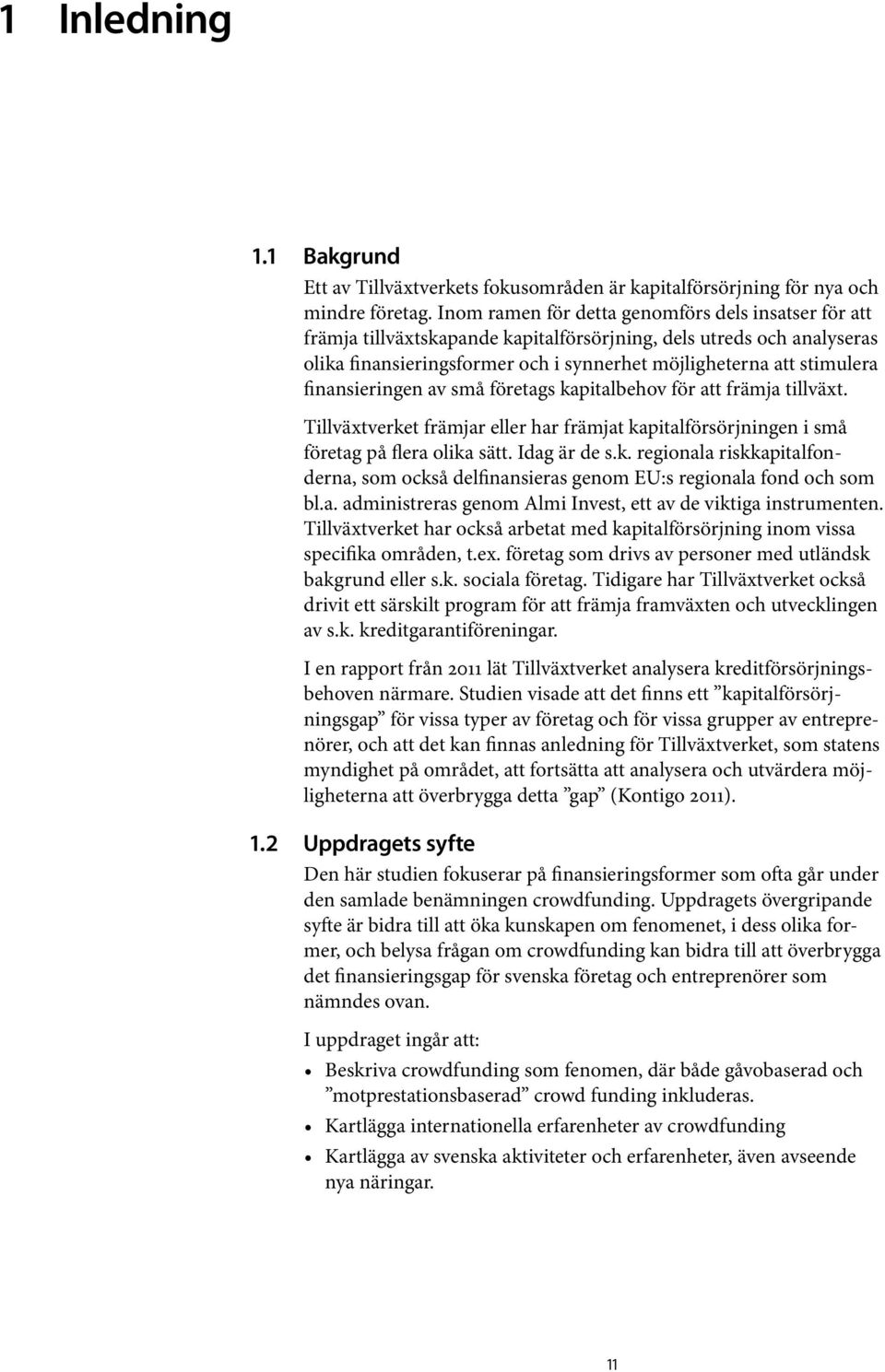 1 Inledning

1.1 Bakgrund

Ett av Tillväxtverkets fokusområden är kapitalförsörjning för nya och mindre företag. Inom ramen för detta genomförs dels insatser för att främja tillväxtskapande kapitalförsörjning, dels utreds och analyseras olika finansieringsformer och i synnerhet möjligheterna att stimulera finansieringen av små företags kapitalbehov för att främja tillväxt.

Tillväxtverket främjar eller har främjat kapitalförsörjningen i små företag på flera olika sätt. Idag är de s.k. regionala riskkapitalfonderna, som också delfinansieras genom EU:s regionala fond och som bl.a. administreras genom Almi Invest, ett av de viktiga instrumenten. Tillväxtverket har också arbetat med kapitalförsörjning inom vissa specifika områden, t.ex. företag som drivs av personer med utländsk bakgrund eller s.k. sociala företag. Tidigare har Tillväxtverket också drivit ett särskilt program för att främja framväxten och utvecklingen av s.k. kreditgarantiföreningar.

I en rapport från 2011 lät Tillväxtverket analysera kreditförsörjningsbehoven närmare. Studien visade att det finns ett ”kapitalförsörjningsgap” för vissa typer av företag och för vissa grupper av entreprenörer, och att det kan finnas anledning för Tillväxtverket, som statens myndighet på området, att fortsätta att analysera och utvärdera möjligheterna att överbrygga detta ”gap” (Kontigo 2011).

1.2 Uppdragets syfte

Den här studien fokuserar på finansieringsformer som ofta går under den samlade benämningen crowdfunding. Uppdragets övergripande syfte är bidra till att öka kunskapen om fenomenet, i dess olika former, och belysa frågan om crowdfunding kan bidra till att överbrygga det finansieringsgap för svenska företag och entreprenörer som nämndes ovan.

I uppdraget ingår att:

• Beskriva crowdfunding som fenomen, där både gåvobaserad och ”motprestationsbaserad” crowd funding inkluderas.
• Kartlägga internationella erfarenheter av crowdfunding
• Kartlägga av svenska aktiviteter och erfarenheter, även avseende nya näringar.

11